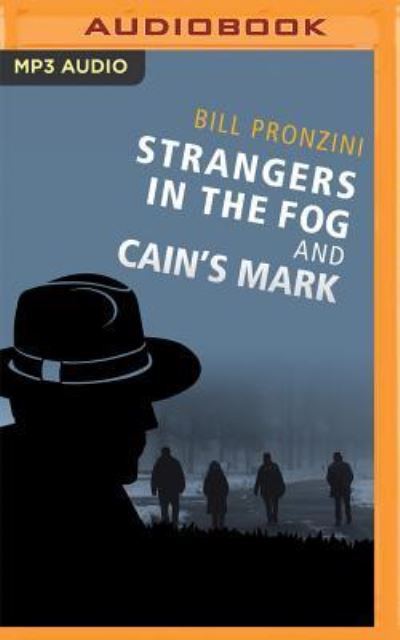 AUDIOBOOK

MP3 AUDIO

BILL PRONZINI

STRANGERS IN THE FOG AND CAIN'S MARK